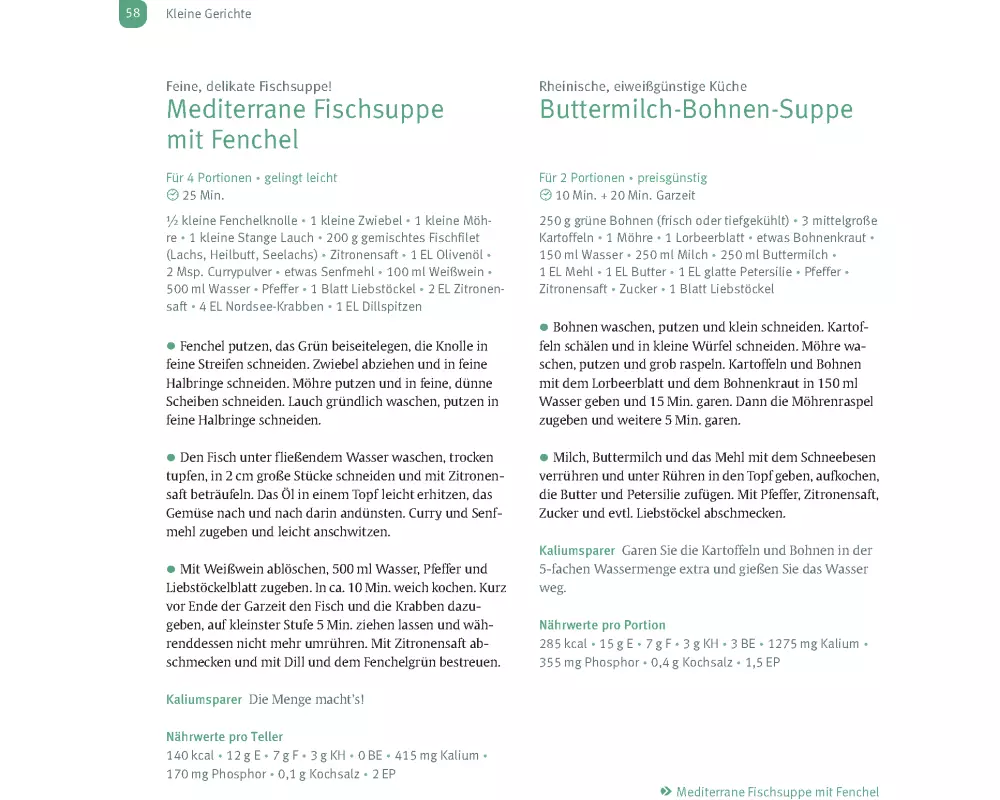 58 Kleine Gerichte

Feine, delikate Fischsuppe!
Mediterrane Fischsuppe mit Fenchel

Für 4 Portionen • gelingt leicht
25 Min.

½ kleine Fenchelknolle • 1 kleine Zwiebel • 1 kleine Möhre • 1 kleine Stange Lauch • 200 g gemischtes Fischfilet (Lachs, Heilbutt, Seelachs) • Zitronensaft • 1 EL Olivenöl • 2 Msp. Currypulver • etwas Senfmehl • 100 ml Weißwein • 500 ml Wasser • Pfeffer • 1 Blatt Liebstöckel • 2 EL Zitronensaft • 4 EL Nordsee-Krabben • 1 EL Dillspitzen

● Fenchel putzen, das Grün beiseitelegen, die Knolle in feine Streifen schneiden. Zwiebel abziehen und in feine Halbringe schneiden. Möhre putzen und in feine, dünne Scheiben schneiden. Lauch gründlich waschen, putzen in feine Halbringe schneiden.

● Den Fisch unter fließendem Wasser waschen, trocken tupfen, in 2 cm große Stücke schneiden und mit Zitronensaft beträufeln. Das Öl in einem Topf leicht erhitzen, das Gemüse nach und nach darin andünsten. Curry und Senfmehl zugeben und leicht anschwitzen.

● Mit Weißwein ablöschen, 500 ml Wasser, Pfeffer und Liebstöckelblatt zugeben. In ca. 10 Min. weich kochen. Kurz vor Ende der Garzeit den Fisch und die Krabben dazugeben, auf kleinster Stufe 5 Min. ziehen lassen und währenddessen nicht mehr umrühren. Mit Zitronensaft abschmecken und mit Dill und dem Fenchelgrün bestreuen.

Kaliumsparer Die Menge macht's!

Nährwerte pro Teller
140 kcal • 12 g E • 7 g F • 3 g KH • 0 BE • 415 mg Kalium • 170 mg Phosphor • 0,1 g Kochsalz • 2 EP

Rheinische, eiweißgünstige Küche
Buttermilch-Bohnen-Suppe

Für 2 Portionen • preisgünstig
10 Min. + 20 Min. Garzeit

250 g grüne Bohnen (frisch oder tiefgekühlt) • 3 mittelgroße Kartoffeln • 1 Möhre • 1 Lorbeerblatt • etwas Bohnenkraut • 150 ml Wasser • 250 ml Milch • 250 ml Buttermilch • 1 EL Mehl • 1 EL Butter • 1 EL glatte Petersilie • Pfeffer • Zitronensaft • Zucker • 1 Blatt Liebstöckel

● Bohnen waschen, putzen und klein schneiden. Kartoffeln schälen und in kleine Würfel schneiden. Möhre waschen, putzen und grob raspeln. Kartoffeln und Bohnen mit dem Lorbeerblatt und dem Bohnenkraut in 150 ml Wasser geben und 15 Min. garen. Dann die Möhrenraspel zugeben und weitere 5 Min. garen.

● Milch, Buttermilch und das Mehl mit dem Schneebesen verrühren und unter Rühren in den Topf geben, aufkochen, die Butter und Petersilie zufügen. Mit Pfeffer, Zitronensaft, Zucker und evtl. Liebstöckel abschmecken.

Kaliumsparer Garen Sie die Kartoffeln und Bohnen in der 5-fachen Wassermenge extra und gießen Sie das Wasser weg.

Nährwerte pro Portion
285 kcal • 15 g E • 7 g F • 3 g KH • 3 BE • 1275 mg Kalium • 355 mg Phosphor • 0,4 g Kochsalz • 1,5 EP

Mediterrane Fischsuppe mit Fenchel